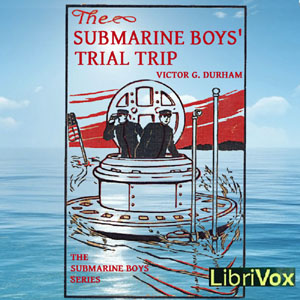 The
SUBMARINE BOYS'
TRIAL TRIP

VICTOR G. DURHAM

THE
SUBMARINE BOYS
SERIES

LibriVox